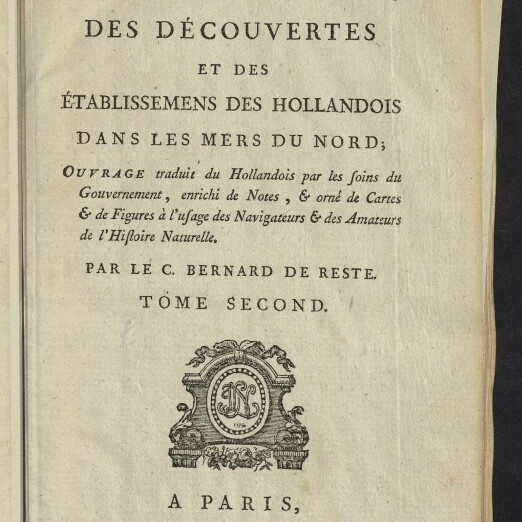 DES DÉCOUVERTES
ET DES
ÉTABLISSEMENS DES HOLLANDOIS
DANS LES MERS DU NORD;

OUVRAGE traduit du Hollandois par les ſoins du Gouvernement, enrichi de Notes, & orné de Cartes & de Figures à l'uſage des Navigateurs & des Amateurs de l'Hiſtoire Naturelle.

PAR LE C. BERNARD DE RESTE.

TOME SECOND.

A PARIS,